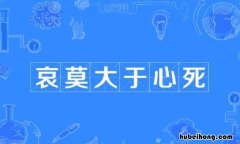 哀莫大于心死

hubeihong.com